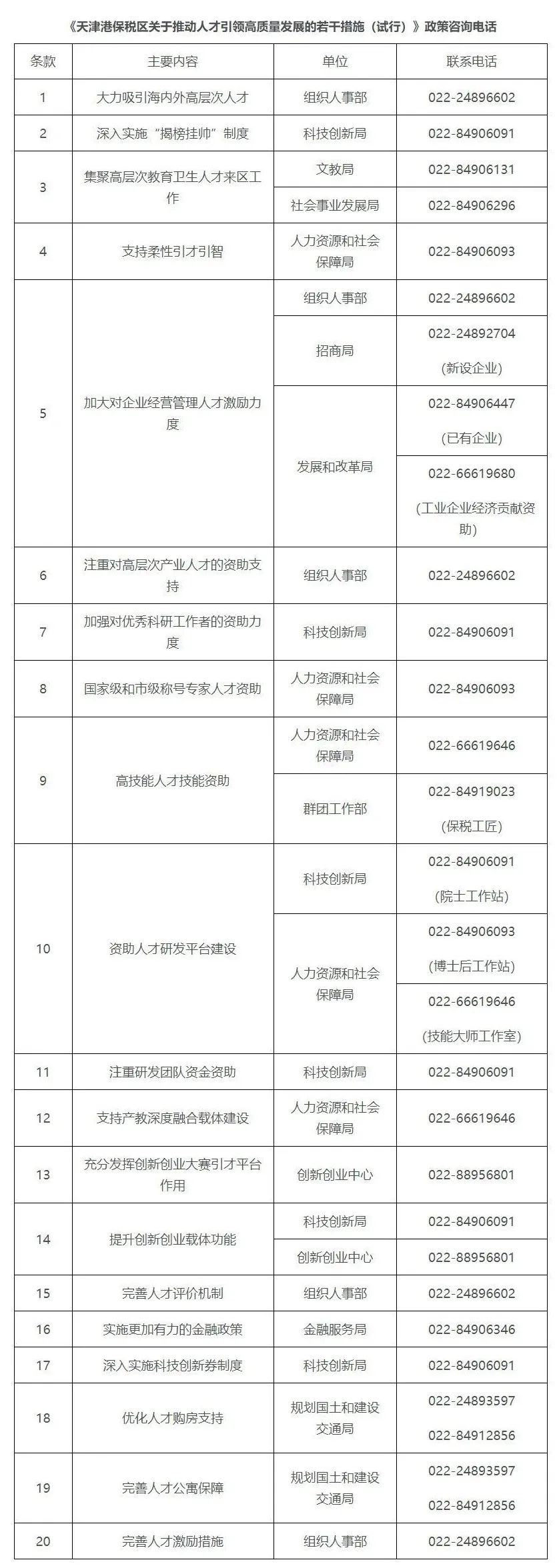 《天津港保税区关于推动人才引领高质量发展的若干措施（试行）》政策咨询电话

| 条款 | 主要内容 | 单位 | 联系电话 |
|---|---|---|---|
| 1 | 大力吸引海内外高层次人才 | 组织人事部 | 022-24896602 |
| 2 | 深入实施“揭榜挂帅”制度 | 科技创新局 | 022-84906091 |
| 3 | 集聚高层次教育卫生人才来区工作 | 文教局 | 022-84906131 |
|  |  | 社会事业发展局 | 022-84906296 |
| 4 | 支持柔性引才引智 | 人力资源和社会保障局 | 022-84906093 |
| 5 | 加大对企业经营管理人才激励力度 | 组织人事部 | 022-24896602 |
|  |  | 招商局 | 022-24892704 (新设企业) |
|  |  | 发展和改革局 | 022-84906447 (已有企业) |
|  |  |  | 022-66619680 (工业企业经济贡献资助) |
| 6 | 注重对高层次产业人才的资助支持 | 组织人事部 | 022-24896602 |
| 7 | 加强对优秀科研工作者的资助力度 | 科技创新局 | 022-84906091 |
| 8 | 国家级和市级称号专家人才资助 | 人力资源和社会保障局 | 022-84906093 |
| 9 | 高技能人才技能资助 | 人力资源和社会保障局 | 022-66619646 |
|  |  | 群团工作部 | 022-84919023 (保税工匠) |
| 10 | 资助人才研发平台建设 | 科技创新局 | 022-84906091 (院士工作站) |
|  |  | 人力资源和社会保障局 | 022-84906093 (博士后工作站) |
|  |  |  | 022-66619646 (技能大师工作室) |
| 11 | 注重研发团队资金资助 | 科技创新局 | 022-84906091 |
| 12 | 支持产教深度融合载体建设 | 人力资源和社会保障局 | 022-66619646 |
| 13 | 充分发挥创新创业大赛引才平台作用 | 创新创业中心 | 022-88956801 |
| 14 | 提升创新创业载体功能 | 科技创新局 | 022-84906091 |
|  |  | 创新创业中心 | 022-88956801 |
| 15 | 完善人才评价机制 | 组织人事部 | 022-24896602 |
| 16 | 实施更加有力的金融政策 | 金融服务局 | 022-84906346 |
| 17 | 深入实施科技创新券制度 | 科技创新局 | 022-84906091 |
| 18 | 优化人才购房支持 | 规划国土和建设交通局 | 022-24893597 022-84912856 |
| 19 | 完善人才公寓保障 | 规划国土和建设交通局 | 022-24893597 022-84912856 |
| 20 | 完善人才激励措施 | 组织人事部 | 022-24896602 |